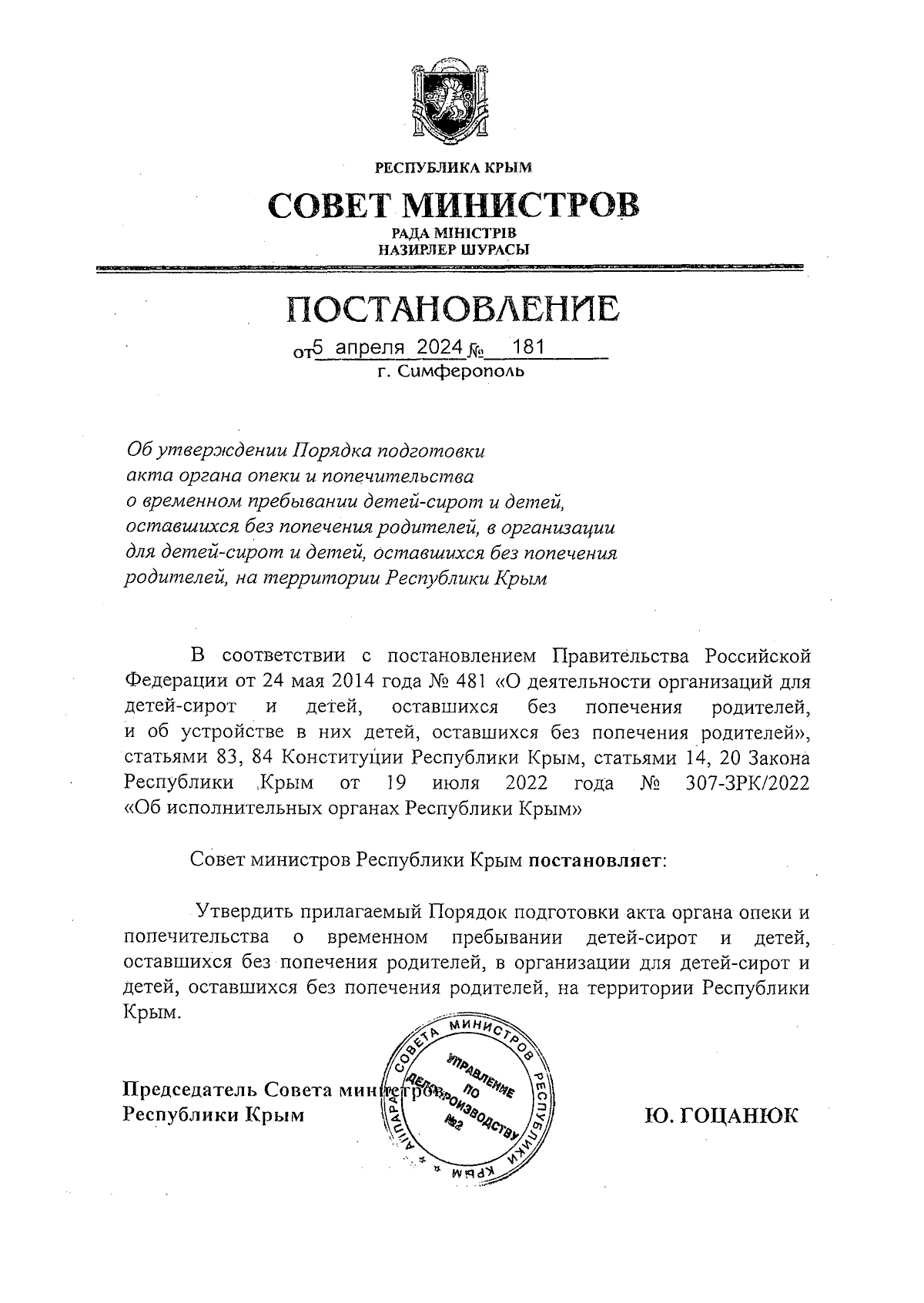 РЕСПУБЛИКА КРЫМ

СОВЕТ МИНИСТРОВ

РАДА МІНІСТРІВ
НАЗИРЛЕР ШУРАСЫ

ПОСТАНОВЛЕНИЕ

от 5 апреля 2024 № 181
г. Симферополь

Об утверждении Порядка подготовки акта органа опеки и попечительства о временном пребывании детей-сирот и детей, оставшихся без попечения родителей, в организации для детей-сирот и детей, оставшихся без попечения родителей, на территории Республики Крым

В соответствии с постановлением Правительства Российской Федерации от 24 мая 2014 года № 481 «О деятельности организаций для детей-сирот и детей, оставшихся без попечения родителей, и об устройстве в них детей, оставшихся без попечения родителей», статьями 83, 84 Конституции Республики Крым, статьями 14, 20 Закона Республики Крым от 19 июля 2022 года № 307-ЗРК/2022 «Об исполнительных органах Республики Крым»

Совет министров Республики Крым постановляет:

Утвердить прилагаемый Порядок подготовки акта органа опеки и попечительства о временном пребывании детей-сирот и детей, оставшихся без попечения родителей, в организации для детей-сирот и детей, оставшихся без попечения родителей, на территории Республики Крым.

Председатель Совета министров
Республики Крым

АППАРАТ СОВЕТА МИНИСТРОВ РЕСПУБЛИКИ КРЫМ
УПРАВЛЕНИЕ ПО ДЕЛОПРОИЗВОДСТВУ №2

Ю. ГОЦАНЮК